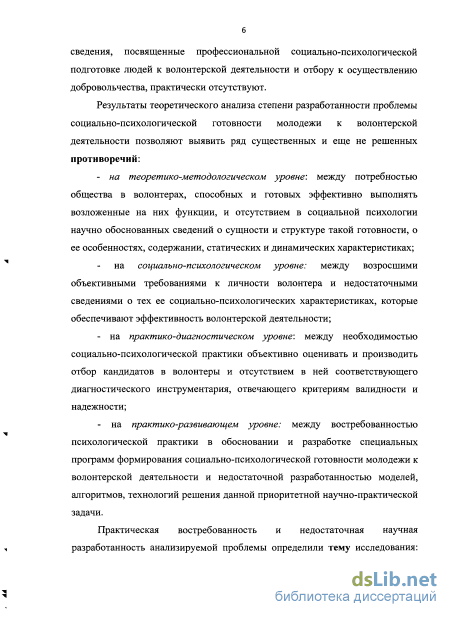 6

сведения, посвященные профессиональной социально-психологической подготовке людей к волонтерской деятельности и отбору к осуществлению добровольчества, практически отсутствуют.

Результаты теоретического анализа степени разработанности проблемы социально-психологической готовности молодежи к волонтерской деятельности позволяют выявить ряд существенных и еще не решенных противоречий:

- на теоретико-методологическом уровне: между потребностью общества в волонтерах, способных и готовых эффективно выполнять возложенные на них функции, и отсутствием в социальной психологии научно обоснованных сведений о сущности и структуре такой готовности, о ее особенностях, содержании, статических и динамических характеристиках;

- на социально-психологическом уровне: между возросшими объективными требованиями к личности волонтера и недостаточными сведениями о тех ее социально-психологических характеристиках, которые обеспечивают эффективность волонтерской деятельности;

- на практико-диагностическом уровне: между необходимостью социально-психологической практики объективно оценивать и производить отбор кандидатов в волонтеры и отсутствием в ней соответствующего диагностического инструментария, отвечающего критериям валидности и надежности;

- на практико-развивающем уровне: между востребованностью психологической практики в обосновании и разработке специальных программ формирования социально-психологической готовности молодежи к волонтерской деятельности и недостаточной разработанностью моделей, алгоритмов, технологий решения данной приоритетной научно-практической задачи.

Практическая востребованность и недостаточная научная разработанность анализируемой проблемы определили тему исследования:

dsLib.net
библиотека диссертаций